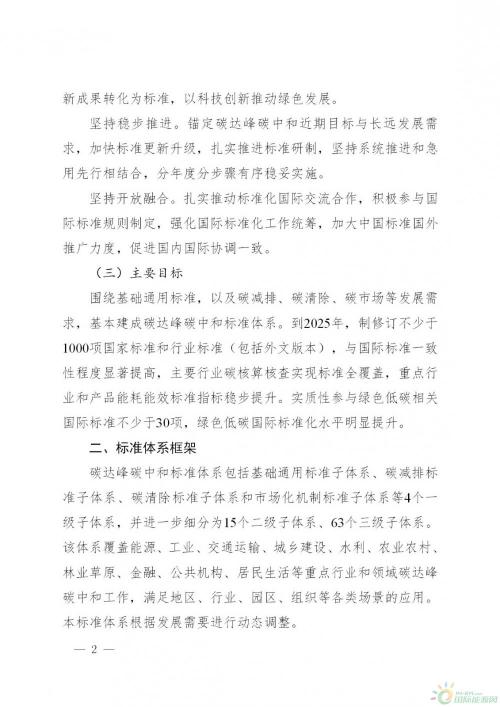 新成果转化为标准，以科技创新推动绿色发展。

坚持稳步推进。锚定碳达峰碳中和近期目标与长远发展需求，加快标准更新升级，扎实推进标准研制，坚持系统推进和急用先行相结合，分年度分步骤有序稳妥实施。

坚持开放融合。扎实推动标准化国际交流合作，积极参与国际标准规则制定，强化国际标准化工作统筹，加大中国标准国外推广力度，促进国内国际协调一致。

（三）主要目标

围绕基础通用标准，以及碳减排、碳清除、碳市场等发展需求，基本建成碳达峰碳中和标准体系。到2025年，制修订不少于1000项国家标准和行业标准（包括外文版本），与国际标准一致性程度显著提高，主要行业碳核算核查实现标准全覆盖，重点行业和产品能耗能效标准指标稳步提升。实质性参与绿色低碳相关国际标准不少于30项，绿色低碳国际标准化水平明显提升。

二、标准体系框架

碳达峰碳中和标准体系包括基础通用标准子体系、碳减排标准子体系、碳清除标准子体系和市场化机制标准子体系等4个一级子体系，并进一步细分为15个二级子体系、63个三级子体系。该体系覆盖能源、工业、交通运输、城乡建设、水利、农业农村、林业草原、金融、公共机构、居民生活等重点行业和领域碳达峰碳中和工作，满足地区、行业、园区、组织等各类场景的应用。本标准体系根据发展需要进行动态调整。

— 2 —

国际能源网